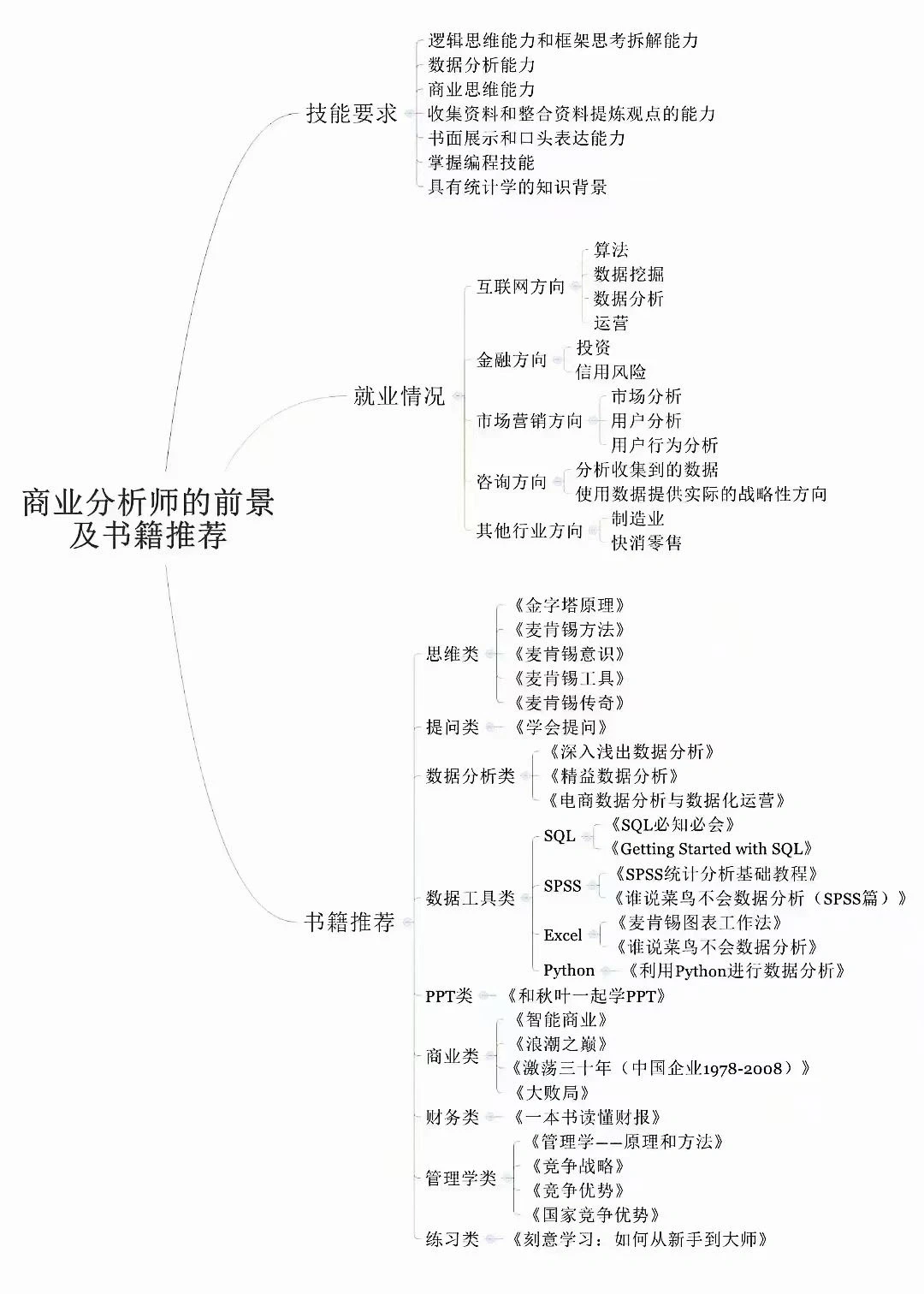 商业分析师的前景及书籍推荐

技能要求
逻辑思维能力和框架思考拆解能力
数据分析能力
商业思维能力
收集资料和整合资料提炼观点的能力
书面展示和口头表达能力
掌握编程技能
具有统计学的知识背景

就业情况
互联网方向
算法
数据挖掘
数据分析
运营
金融方向
投资
信用风险
市场营销方向
市场分析
用户分析
用户行为分析
咨询方向
分析收集到的数据
使用数据提供实际的战略性方向
其他行业方向
制造业
快消零售

书籍推荐
思维类
《金字塔原理》
《麦肯锡方法》
《麦肯锡意识》
《麦肯锡工具》
《麦肯锡传奇》
提问类
《学会提问》
数据分析类
《深入浅出数据分析》
《精益数据分析》
《电商数据分析与数据化运营》
数据工具类
SQL
《SQL必知必会》
《Getting Started with SQL》
SPSS
《SPSS统计分析基础教程》
《谁说菜鸟不会数据分析（SPSS篇）》
Excel
《麦肯锡图表工作法》
《谁说菜鸟不会数据分析》
Python
《利用Python进行数据分析》
PPT类
《和秋叶一起学PPT》
商业类
《智能商业》
《浪潮之巅》
《激荡三十年（中国企业1978-2008）》
《大败局》
财务类
《一本书读懂财报》
管理学类
《管理学——原理和方法》
《竞争战略》
《竞争优势》
《国家竞争优势》
练习类
《刻意学习：如何从新手到大师》